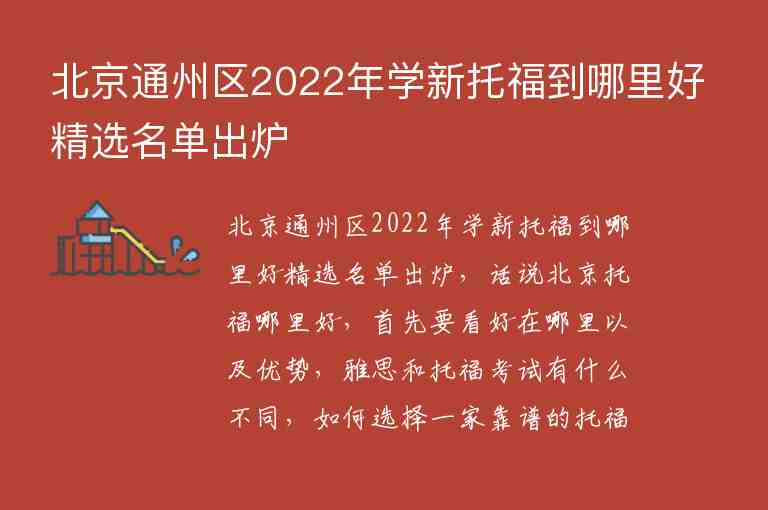 北京通州区2022年学新托福到哪里好精选名单出炉

北京通州区2022年学新托福到哪里好精选名单出炉，话说北京托福哪里好，首先要看好在哪里以及优势，雅思和托福考试有什么不同，如何选择一家靠谱的托福